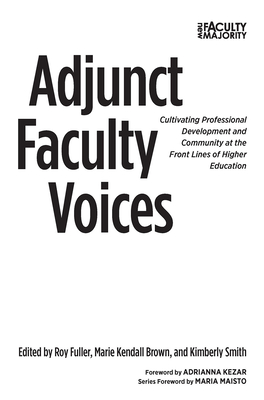 new FACULTY MAJORITY

Adjunct Faculty Voices

Cultivating Professional Development and Community at the Front Lines of Higher Education

Edited by Roy Fuller, Marie Kendall Brown, and Kimberly Smith

Foreword by ADRIANNA KEZAR
Series Foreword by MARIA MAISTO